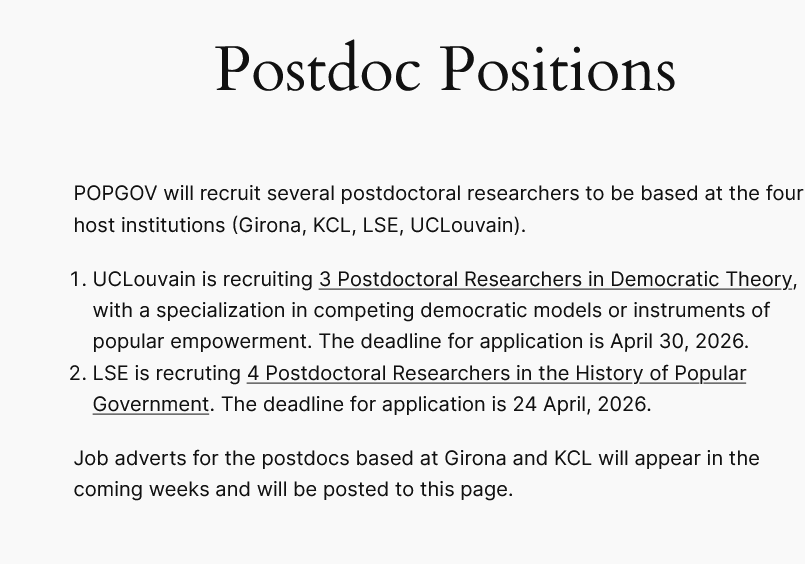 Postdoc Positions

POPGOV will recruit several postdoctoral researchers to be based at the four host institutions (Girona, KCL, LSE, UCLouvain).

1. UCLouvain is recruiting 3 Postdoctoral Researchers in Democratic Theory, with a specialization in competing democratic models or instruments of popular empowerment. The deadline for application is April 30, 2026.
2. LSE is recruting 4 Postdoctoral Researchers in the History of Popular Government. The deadline for application is 24 April, 2026.

Job adverts for the postdocs based at Girona and KCL will appear in the coming weeks and will be posted to this page.